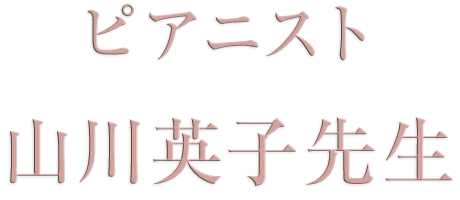 ピアニスト

山川英子先生